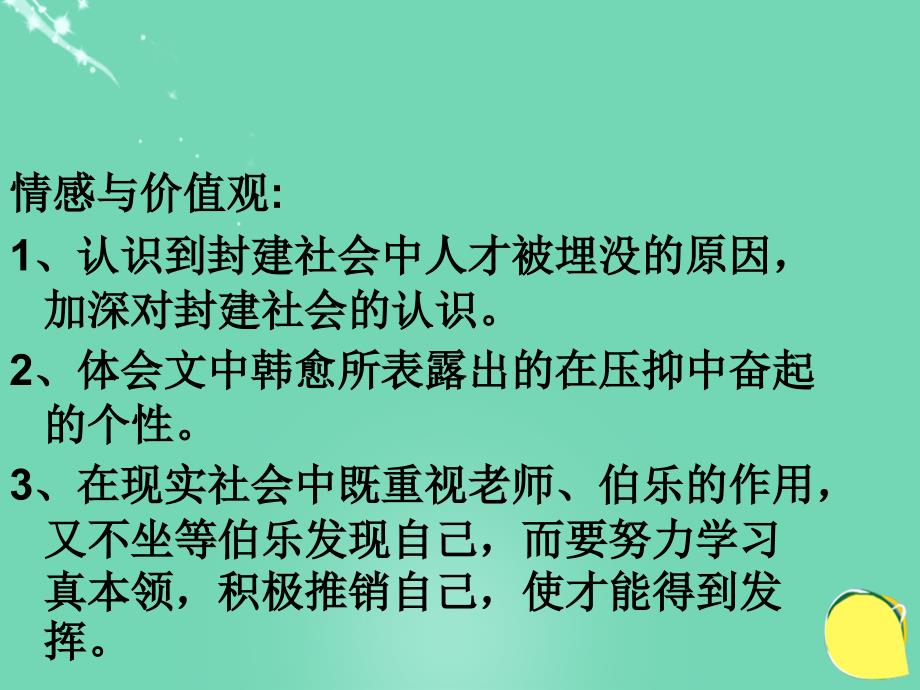 情感与价值观:

1、认识到封建社会中人才被埋没的原因，加深对封建社会的认识。

2、体会文中韩愈所表露出的在压抑中奋起的个性。

3、在现实社会中既重视老师、伯乐的作用，又不坐等伯乐发现自己，而要努力学习真本领，积极推销自己，使才能得到发挥。